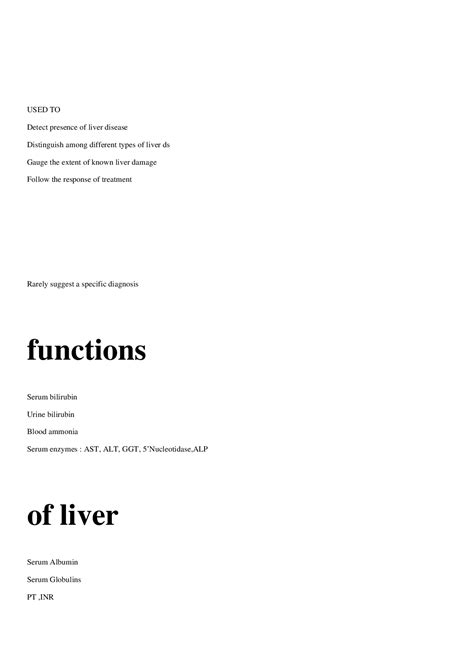 USED TO

Detect presence of liver disease

Distinguish among different types of liver ds

Gauge the extent of known liver damage

Follow the response of treatment

Rarely suggest a specific diagnosis

functions

Serum bilirubin

Urine bilirubin

Blood ammonia

Serum enzymes : AST, ALT, GGT, 5'Nucleotidase,ALP

of liver

Serum Albumin

Serum Globulins

PT ,INR